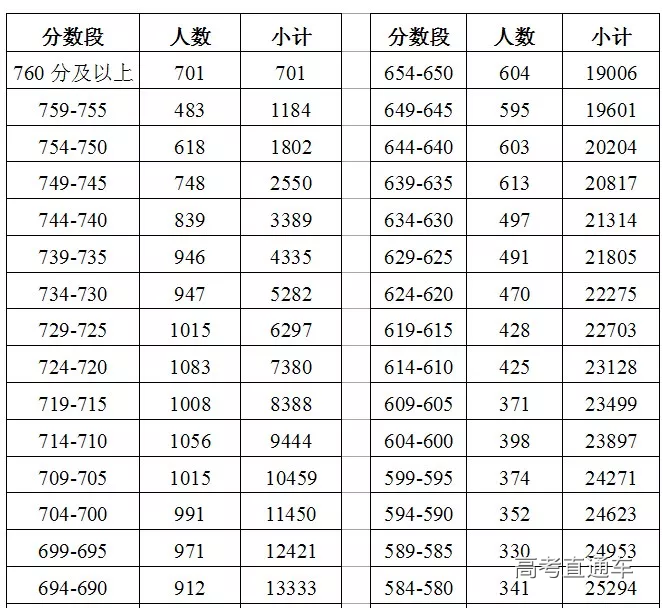 | 分数段 | 人数 | 小计 |
|---|---|---|
| 760分及以上 | 701 | 701 |
| 759-755 | 483 | 1184 |
| 754-750 | 618 | 1802 |
| 749-745 | 748 | 2550 |
| 744-740 | 839 | 3389 |
| 739-735 | 946 | 4335 |
| 734-730 | 947 | 5282 |
| 729-725 | 1015 | 6297 |
| 724-720 | 1083 | 7380 |
| 719-715 | 1008 | 8388 |
| 714-710 | 1056 | 9444 |
| 709-705 | 1015 | 10459 |
| 704-700 | 991 | 11450 |
| 699-695 | 971 | 12421 |
| 694-690 | 912 | 13333 |

| 分数段 | 人数 | 小计 |
|---|---|---|
| 654-650 | 604 | 19006 |
| 649-645 | 595 | 19601 |
| 644-640 | 603 | 20204 |
| 639-635 | 613 | 20817 |
| 634-630 | 497 | 21314 |
| 629-625 | 491 | 21805 |
| 624-620 | 470 | 22275 |
| 619-615 | 428 | 22703 |
| 614-610 | 425 | 23128 |
| 609-605 | 371 | 23499 |
| 604-600 | 398 | 23897 |
| 599-595 | 374 | 24271 |
| 594-590 | 352 | 24623 |
| 589-585 | 330 | 24953 |
| 584-580 | 341 | 25294 |

高考直通车